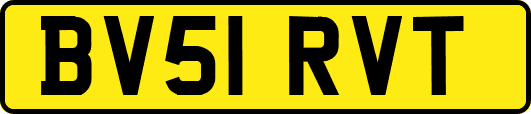 BV51 RVT